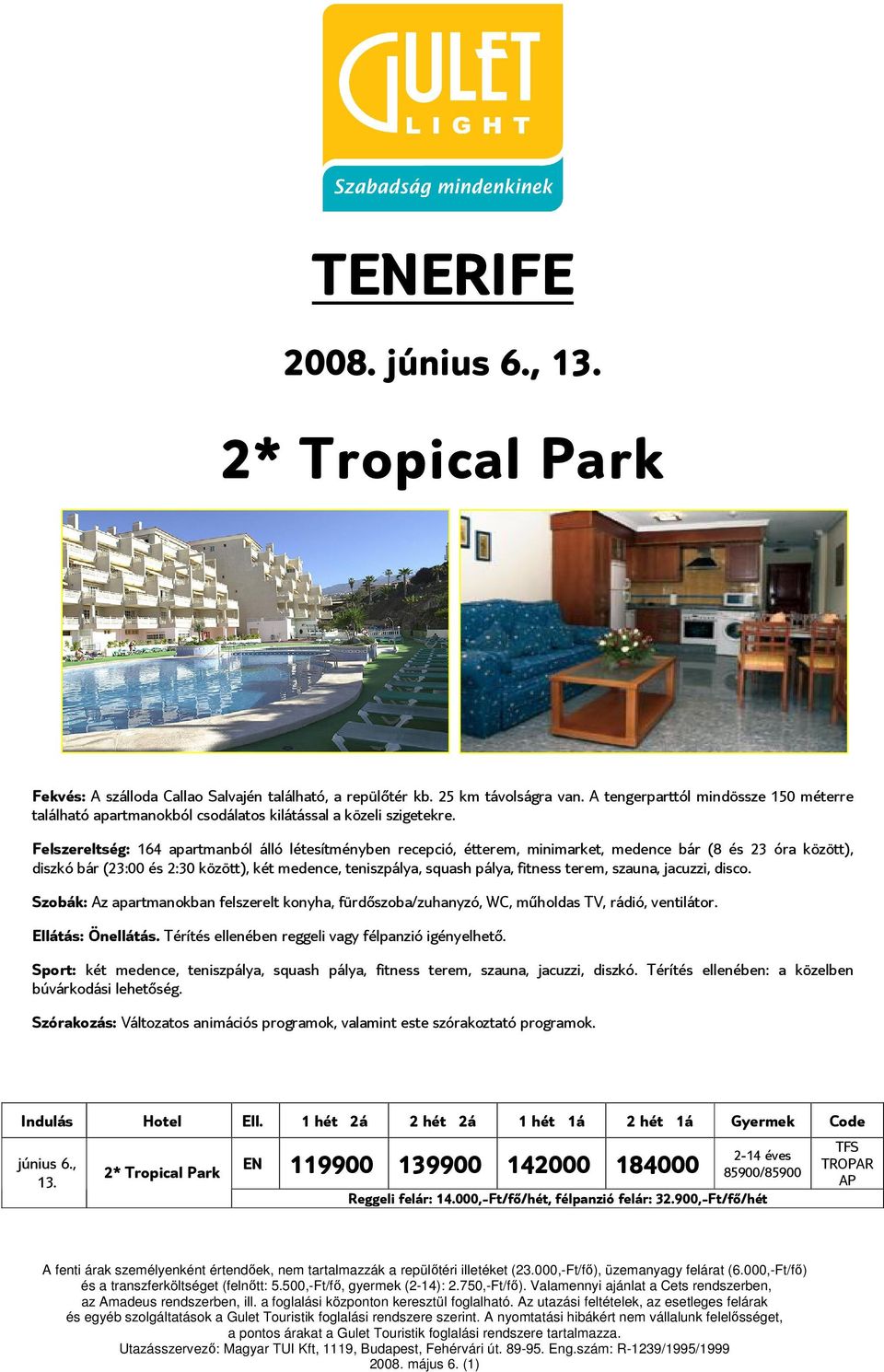 GULET
LIGHT
Szabadság mindenkinek

TENERIFE

2008. június 6., 13.

2* Tropical Park

Fekvés: A szálloda Callao Salvajén található, a repülőtér kb. 25 km távolságra van. A tengerparttól mindössze 150 méterre található apartmanokból csodálatos kilátással a közeli szigetekre.

Felszereltség: 164 apartmanból álló létesítményben recepció, étterem, minimarket, medence bár (8 és 23 óra között), diszkó bár (23:00 és 2:30 között), két medence, teniszpálya, squash pálya, fitness terem, szauna, jacuzzi, disco.

Szobák: Az apartmanokban felszerelt konyha, fürdőszoba/zuhanyzó, WC, műholdas TV, rádió, ventilátor.

Ellátás: Önellátás. Térítés ellenében reggeli vagy félpanzió igényelhető.

Sport: két medence, teniszpálya, squash pálya, fitness terem, szauna, jacuzzi, diszkó. Térítés ellenében: a közelben búvárkodási lehetőség.

Szórakozás: Változatos animációs programok, valamint este szórakoztató programok.

| Indulás | Hotel | Ell. | 1 hét 2á | 2 hét 2á | 1 hét 1á | 2 hét 1á | Gyermek | Code |
|---|---|---|---|---|---|---|---|---|
| június 6., 13. | 2* Tropical Park | EN | 119900 | 139900 | 142000 | 184000 | 2-14 éves 85900/85900 | TFS TROPAR AP |
| | | Reggeli felár: 14.000,-Ft/fő/hét, félpanzió felár: 32.900,-Ft/fő/hét | | | | | | |

A fenti árak személyenként értendőek, nem tartalmazzák a repülőtéri illetéket (23.000,-Ft/fő), üzemanyagy felárat (6.000,-Ft/fő) és a transzferköltséget (felnőtt: 5.500,-Ft/fő, gyermek (2-14): 2.750,-Ft/fő). Valamennyi ajánlat a Cets rendszerben, az Amadeus rendszerben, ill. a foglalási központon keresztül foglalható. Az utazási feltételek, az esetleges felárak és egyéb szolgáltatások a Gulet Touristik foglalási rendszere szerint. A nyomtatási hibákért nem vállalunk felelősséget, a pontos árakat a Gulet Touristik foglalási rendszere tartalmazza.
Utazásszervező: Magyar TUI Kft, 1119, Budapest, Fehérvári út. 89-95. Eng.szám: R-1239/1995/1999
2008. május 6. (1)